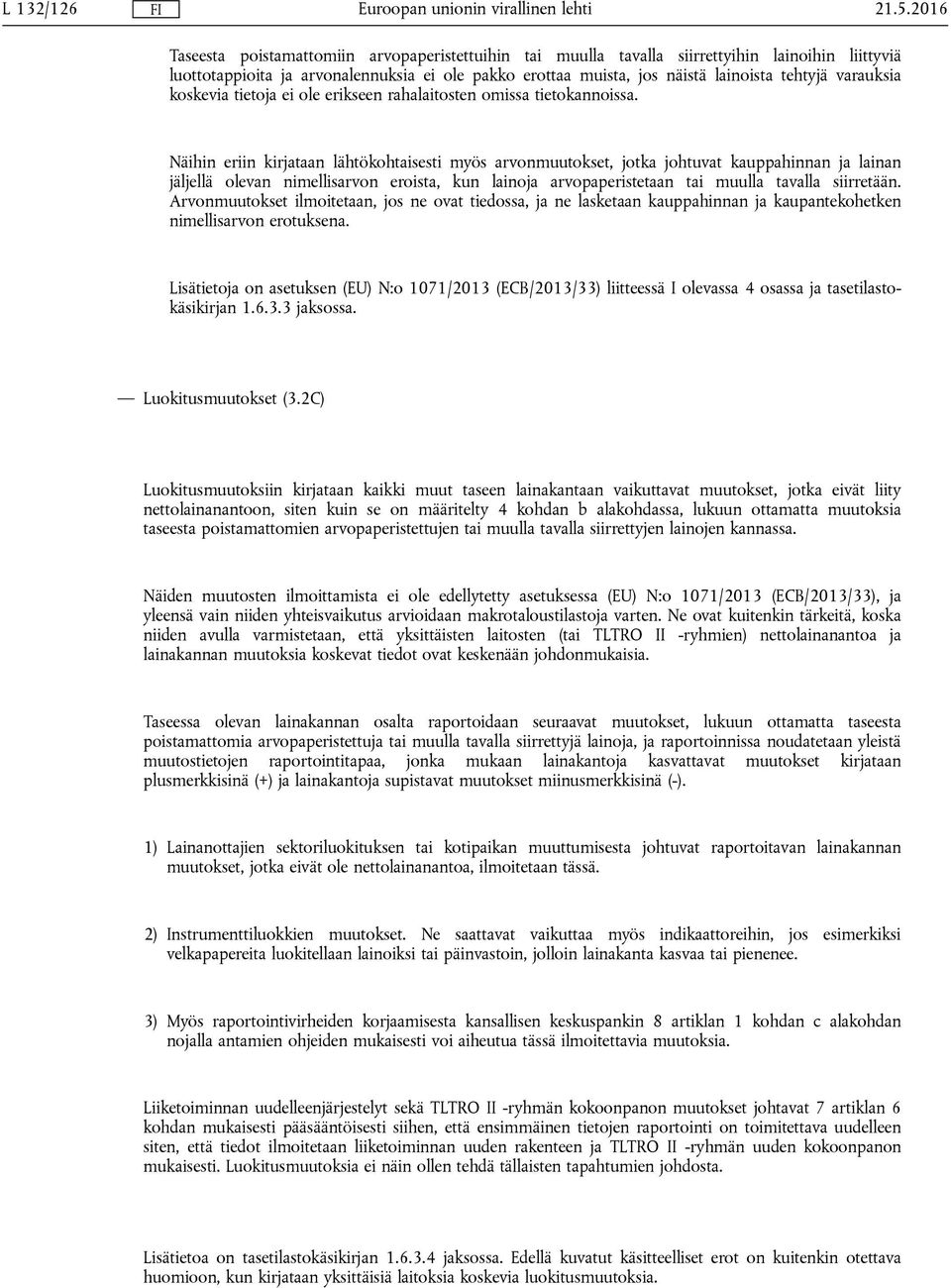 L 132/126 FI Euroopan unionin virallinen lehti 21.5.2016

Taseesta poistamattomiin arvopaperistettuihin tai muulla tavalla siirrettyihin lainoihin liittyviä luottotappioita ja arvonalennuksia ei ole pakko erottaa muista, jos näistä lainoista tehtyjä varauksia koskevia tietoja ei ole erikseen rahalaitosten omissa tietokannoissa.

Näihin eriin kirjataan lähtökohtaisesti myös arvonmuutokset, jotka johtuvat kauppahinnan ja lainan jäljellä olevan nimellisarvon eroista, kun lainoja arvopaperistetaan tai muulla tavalla siirretään. Arvonmuutokset ilmoitetaan, jos ne ovat tiedossa, ja ne lasketaan kauppahinnan ja kaupantekohetken nimellisarvon erotuksena.

Lisätietoja on asetuksen (EU) N:o 1071/2013 (ECB/2013/33) liitteessä I olevassa 4 osassa ja tasetilastokäsikirjan 1.6.3.3 jaksossa.

— Luokitusmuutokset (3.2C)

Luokitusmuutoksiin kirjataan kaikki muut taseen lainakantaan vaikuttavat muutokset, jotka eivät liity nettolainanantoon, siten kuin se on määritelty 4 kohdan b alakohdassa, lukuun ottamatta muutoksia taseesta poistamattomien arvopaperistettujen tai muulla tavalla siirrettyjen lainojen kannassa.

Näiden muutosten ilmoittamista ei ole edellytetty asetuksessa (EU) N:o 1071/2013 (ECB/2013/33), ja yleensä vain niiden yhteisvaikutus arvioidaan makrotaloustilastoja varten. Ne ovat kuitenkin tärkeitä, koska niiden avulla varmistetaan, että yksittäisten laitosten (tai TLTRO II -ryhmien) nettolainanantoa ja lainakannan muutoksia koskevat tiedot ovat keskenään johdonmukaisia.

Taseessa olevan lainakannan osalta raportoidaan seuraavat muutokset, lukuun ottamatta taseesta poistamattomia arvopaperistettuja tai muulla tavalla siirrettyjä lainoja, ja raportoinnissa noudatetaan yleistä muutostietojen raportointitapaa, jonka mukaan lainakantoja kasvattavat muutokset kirjataan plusmerkkisinä (+) ja lainakantoja supistavat muutokset miinusmerkkisinä (-).

1) Lainanottajien sektoriluokituksen tai kotipaikan muuttumisesta johtuvat raportoitavan lainakannan muutokset, jotka eivät ole nettolainanantoa, ilmoitetaan tässä.

2) Instrumenttiluokkien muutokset. Ne saattavat vaikuttaa myös indikaattoreihin, jos esimerkiksi velkapapereita luokitellaan lainoiksi tai päinvastoin, jolloin lainakanta kasvaa tai pienenee.

3) Myös raportointivirheiden korjaamisesta kansallisen keskuspankin 8 artiklan 1 kohdan c alakohdan nojalla antamien ohjeiden mukaisesti voi aiheutua tässä ilmoitettavia muutoksia.

Liiketoiminnan uudelleenjärjestelyt sekä TLTRO II -ryhmän kokoonpanon muutokset johtavat 7 artiklan 6 kohdan mukaisesti pääsääntöisesti siihen, että ensimmäinen tietojen raportointi on toimitettava uudelleen siten, että tiedot ilmoitetaan liiketoiminnan uuden rakenteen ja TLTRO II -ryhmän uuden kokoonpanon mukaisesti. Luokitusmuutoksia ei näin ollen tehdä tällaisten tapahtumien johdosta.

Lisätietoa on tasetilastokäsikirjan 1.6.3.4 jaksossa. Edellä kuvatut käsitteelliset erot on kuitenkin otettava huomioon, kun kirjataan yksittäisiä laitoksia koskevia luokitusmuutoksia.